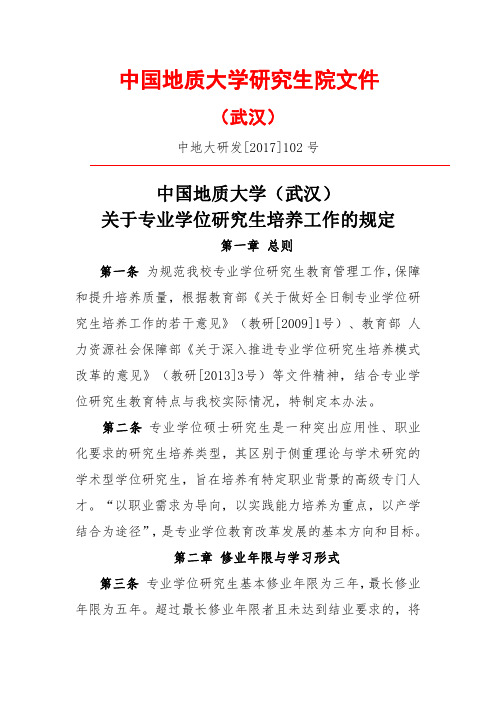 中国地质大学研究生院文件

（武汉）

中地大研发[2017]102 号

中国地质大学（武汉）
关于专业学位研究生培养工作的规定

第一章 总则

第一条 为规范我校专业学位研究生教育管理工作，保障和提升培养质量，根据教育部《关于做好全日制专业学位研究生培养工作的若干意见》（教研[2009]1号）、教育部 人力资源社会保障部《关于深入推进专业学位研究生培养模式改革的意见》（教研[2013]3号）等文件精神，结合专业学位研究生教育特点与我校实际情况，特制定本办法。

第二条 专业学位硕士研究生是一种突出应用性、职业化要求的研究生培养类型，其区别于侧重理论与学术研究的学术型学位研究生，旨在培养有特定职业背景的高级专门人才。“以职业需求为导向，以实践能力培养为重点，以产学结合为途径”，是专业学位教育改革发展的基本方向和目标。

第二章 修业年限与学习形式

第三条 专业学位研究生基本修业年限为三年，最长修业年限为五年。超过最长修业年限者且未达到结业要求的，将